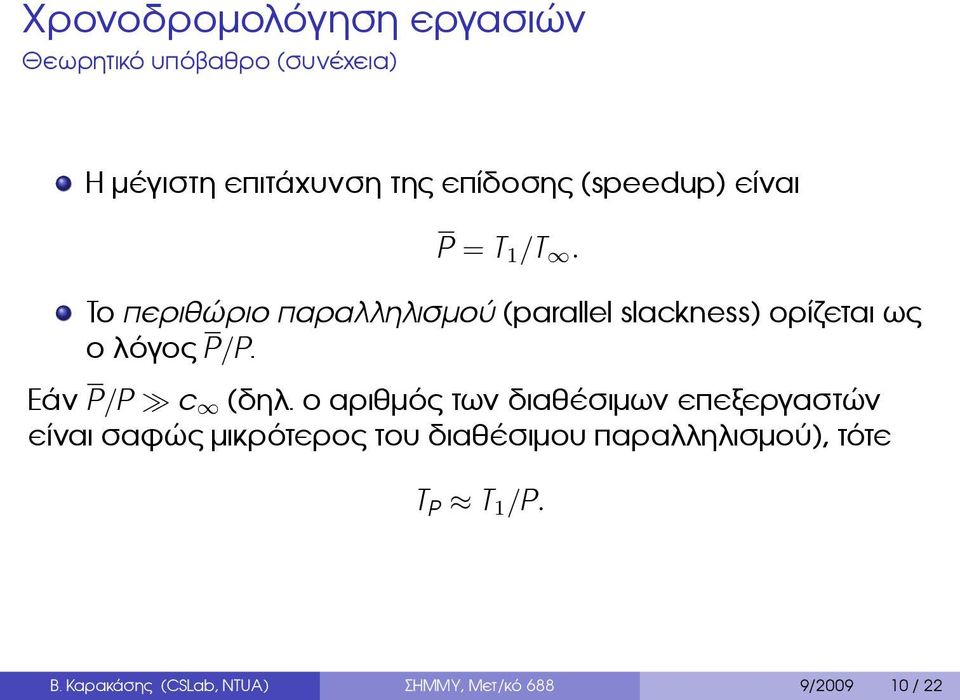 Χρονοδρομολόγηση εργασιών
Θεωρητικό υπόβαθρο (συνέχεια)

Η μέγιστη επιτάχυνση της επίδοσης (speedup) είναι

$\overline{P} = T_1/T_\infty.$

Το περιθώριο παραλληλισμού (parallel slackness) ορίζεται ως ο λόγος $\overline{P}/P$.

Εάν $\overline{P}/P \gg c_\infty$ (δηλ. ο αριθμός των διαθέσιμων επεξεργαστών είναι σαφώς μικρότερος του διαθέσιμου παραλληλισμού), τότε

$T_P \approx T_1/P.$

Β. Καρακάσης (CSLab, NTUA) ΣΗΜΜΥ, Μετ/κό 688 9/2009 10 / 22